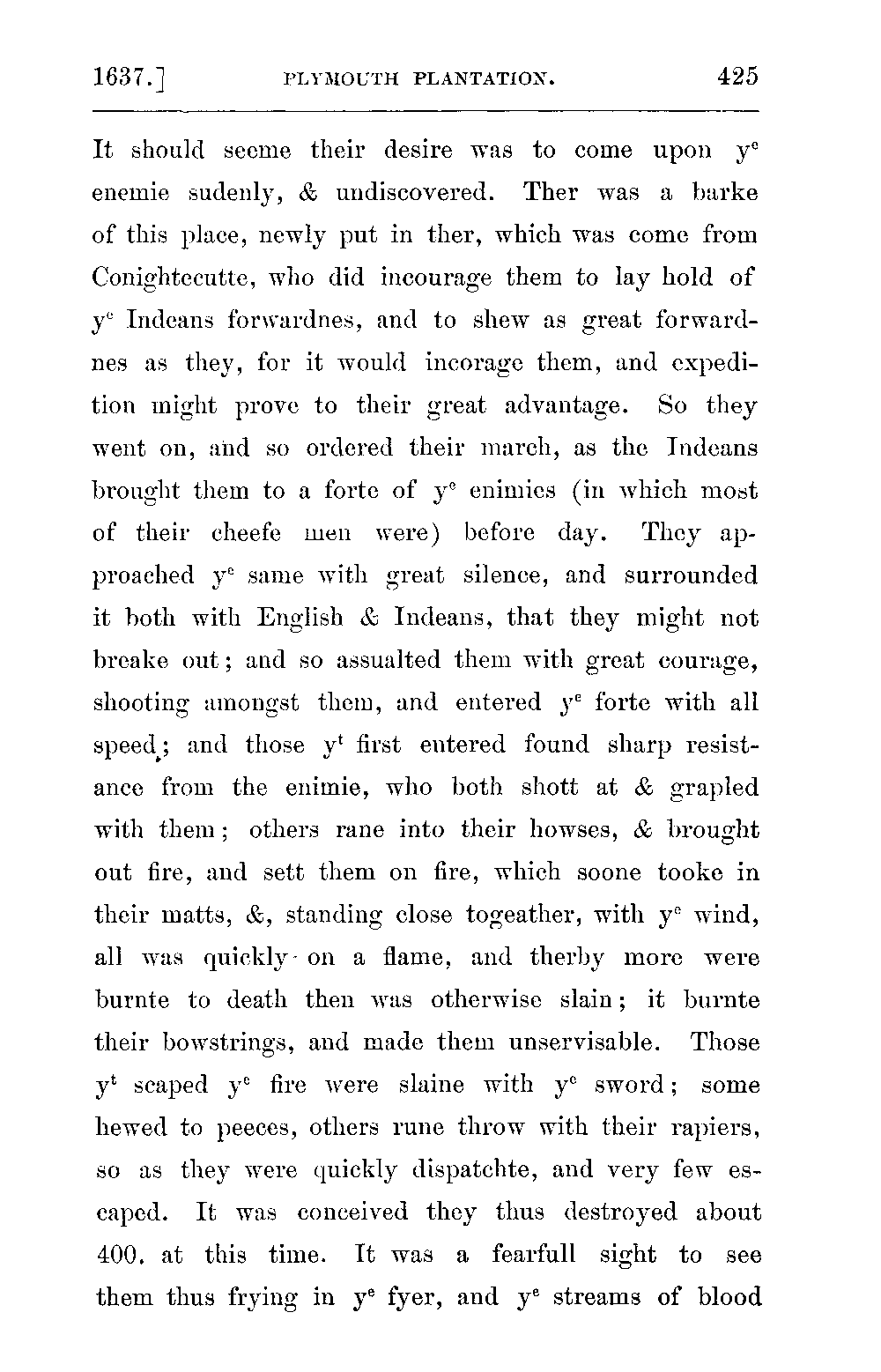 1637.] PLYMOUTH PLANTATION. 425

It should seeme their desire was to come upon $y^e$ enemie sudenly, & undiscovered. Ther was a barke of this place, newly put in ther, which was come from Conightecutte, who did incourage them to lay hold of $y^e$ Indeans forwardnes, and to shew as great forwardnes as they, for it would incorage them, and expedition might prove to their great advantage. So they went on, and so ordered their march, as the Indeans brought them to a forte of $y^e$ enimies (in which most of their cheefe men were) before day. They approached $y^e$ same with great silence, and surrounded it both with English & Indeans, that they might not breake out; and so assualted them with great courage, shooting amongst them, and entered $y^e$ forte with all speed; and those $y^t$ first entered found sharp resistance from the enimie, who both shott at & grapled with them; others rane into their howses, & brought out fire, and sett them on fire, which soone tooke in their matts, &, standing close togeather, with $y^e$ wind, all was quickly on a flame, and therby more were burnte to death then was otherwise slain; it burnte their bowstrings, and made them unservisable. Those $y^t$ scaped $y^e$ fire were slaine with $y^e$ sword; some hewed to peeces, others rune throw with their rapiers, so as they were quickly dispatchte, and very few escaped. It was conceived they thus destroyed about 400. at this time. It was a fearfull sight to see them thus frying in $y^e$ fyer, and $y^e$ streams of blood